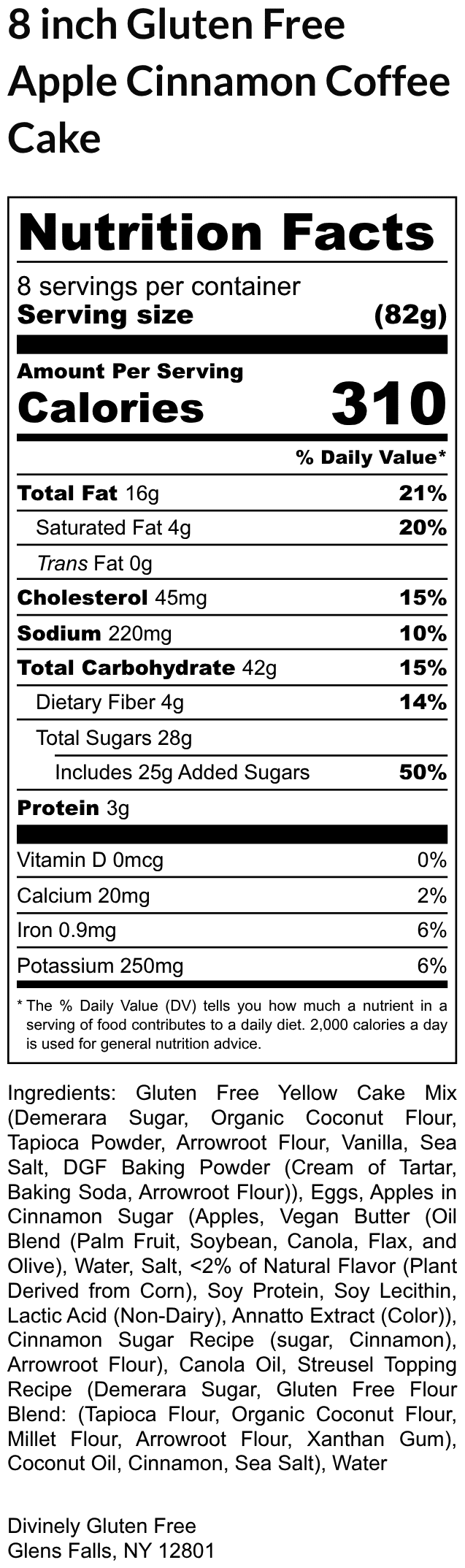 8 inch Gluten Free Apple Cinnamon Coffee Cake

Nutrition Facts

8 servings per container
Serving size (82g)

Amount Per Serving
Calories 310

% Daily Value*

Total Fat 16g 21%
Saturated Fat 4g 20%
Trans Fat 0g
Cholesterol 45mg 15%
Sodium 220mg 10%
Total Carbohydrate 42g 15%
Dietary Fiber 4g 14%
Total Sugars 28g
Includes 25g Added Sugars 50%
Protein 3g

Vitamin D 0mcg 0%
Calcium 20mg 2%
Iron 0.9mg 6%
Potassium 250mg 6%

* The % Daily Value (DV) tells you how much a nutrient in a serving of food contributes to a daily diet. 2,000 calories a day is used for general nutrition advice.

Ingredients: Gluten Free Yellow Cake Mix (Demerara Sugar, Organic Coconut Flour, Tapioca Powder, Arrowroot Flour, Vanilla, Sea Salt, DGF Baking Powder (Cream of Tartar, Baking Soda, Arrowroot Flour)), Eggs, Apples in Cinnamon Sugar (Apples, Vegan Butter (Oil Blend (Palm Fruit, Soybean, Canola, Flax, and Olive), Water, Salt, <2% of Natural Flavor (Plant Derived from Corn), Soy Protein, Soy Lecithin, Lactic Acid (Non-Dairy), Annatto Extract (Color)), Cinnamon Sugar Recipe (sugar, Cinnamon), Arrowroot Flour), Canola Oil, Streusel Topping Recipe (Demerara Sugar, Gluten Free Flour Blend: (Tapioca Flour, Organic Coconut Flour, Millet Flour, Arrowroot Flour, Xanthan Gum), Coconut Oil, Cinnamon, Sea Salt), Water

Divinely Gluten Free
Glens Falls, NY 12801